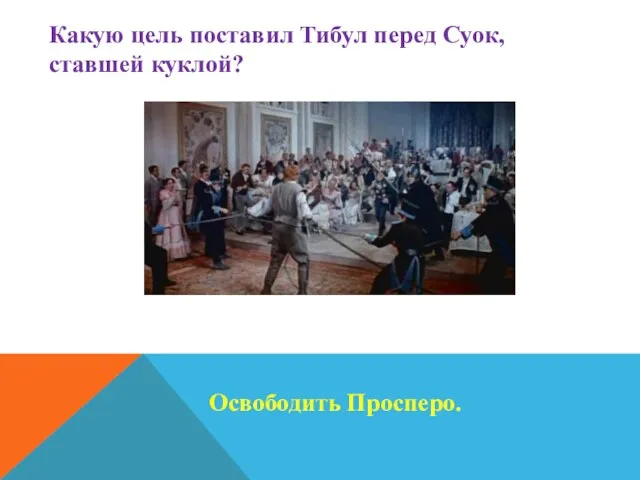 Какую цель поставил Тибул перед Суок, ставшей куклой?

Освободить Просперо.